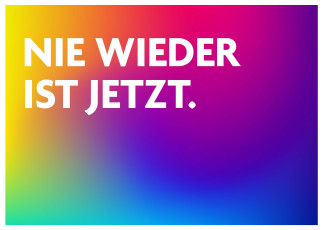 NIE WIEDER
IST JETZT.